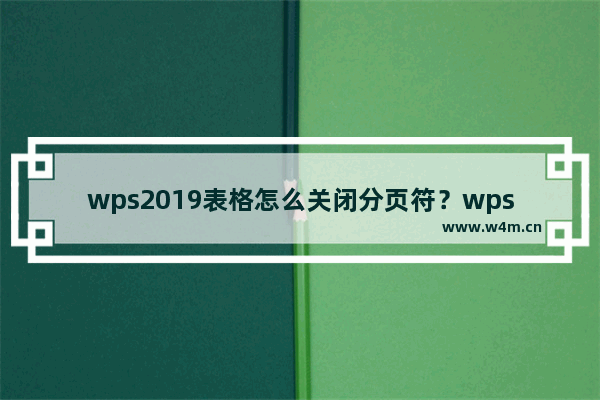 wps2019表格怎么关闭分页符？wps

www.w4m.cn